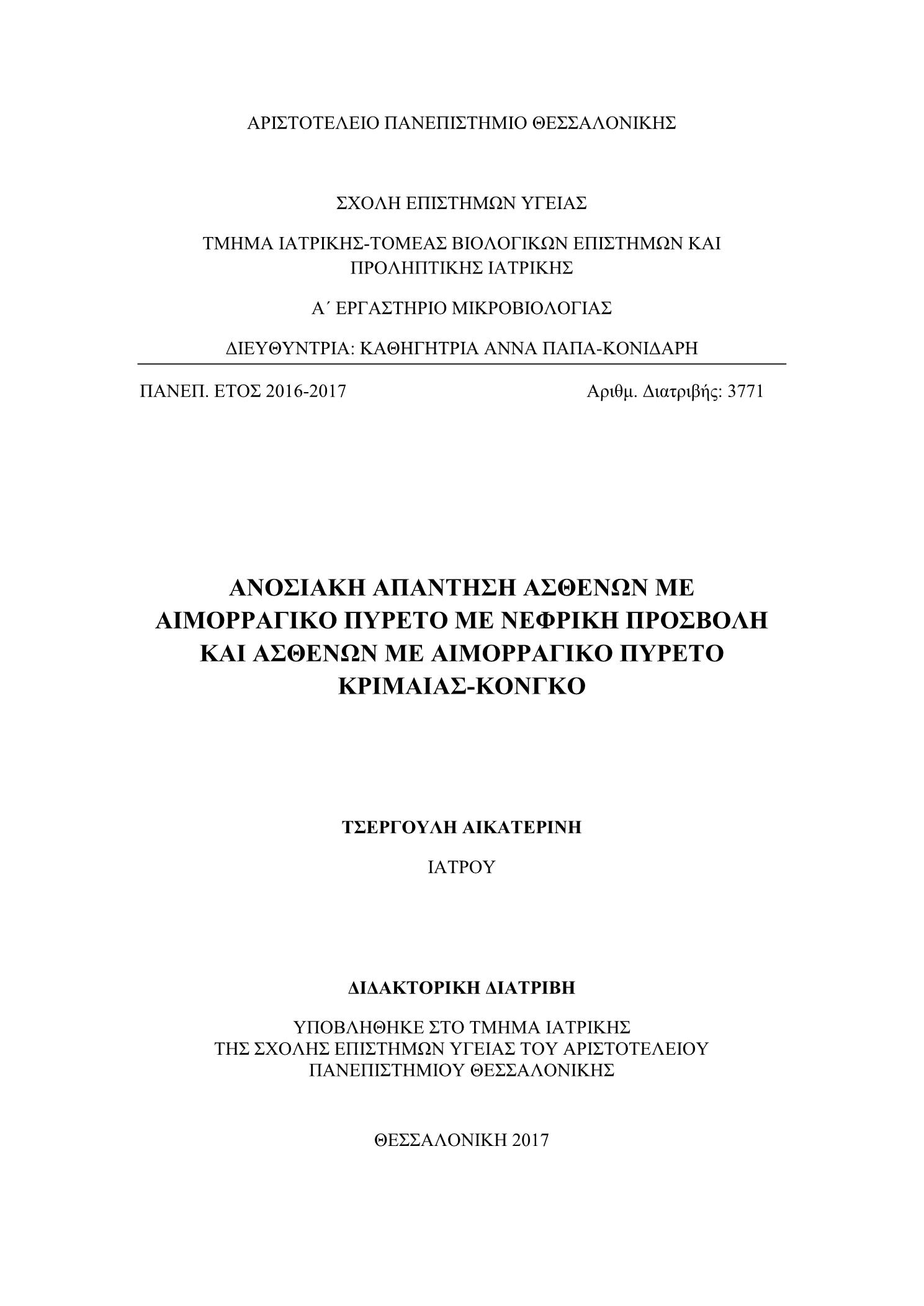 ΑΡΙΣΤΟΤΕΛΕΙΟ ΠΑΝΕΠΙΣΤΗΜΙΟ ΘΕΣΣΑΛΟΝΙΚΗΣ

ΣΧΟΛΗ ΕΠΙΣΤΗΜΩΝ ΥΓΕΙΑΣ

ΤΜΗΜΑ ΙΑΤΡΙΚΗΣ-ΤΟΜΕΑΣ ΒΙΟΛΟΓΙΚΩΝ ΕΠΙΣΤΗΜΩΝ ΚΑΙ ΠΡΟΛΗΠΤΙΚΗΣ ΙΑΤΡΙΚΗΣ

Α΄ ΕΡΓΑΣΤΗΡΙΟ ΜΙΚΡΟΒΙΟΛΟΓΙΑΣ

ΔΙΕΥΘΥΝΤΡΙΑ: ΚΑΘΗΓΗΤΡΙΑ ΑΝΝΑ ΠΑΠΑ-ΚΟΝΙΔΑΡΗ

ΠΑΝΕΠ. ΕΤΟΣ 2016-2017

Αριθμ. Διατριβής: 3771

ΑΝΟΣΙΑΚΗ ΑΠΑΝΤΗΣΗ ΑΣΘΕΝΩΝ ΜΕ ΑΙΜΟΡΡΑΓΙΚΟ ΠΥΡΕΤΟ ΜΕ ΝΕΦΡΙΚΗ ΠΡΟΣΒΟΛΗ ΚΑΙ ΑΣΘΕΝΩΝ ΜΕ ΑΙΜΟΡΡΑΓΙΚΟ ΠΥΡΕΤΟ ΚΡΙΜΑΙΑΣ-ΚΟΝΓΚΟ

ΤΣΕΡΓΟΥΛΗ ΑΙΚΑΤΕΡΙΝΗ

ΙΑΤΡΟΥ

ΔΙΔΑΚΤΟΡΙΚΗ ΔΙΑΤΡΙΒΗ

ΥΠΟΒΛΗΘΗΚΕ ΣΤΟ ΤΜΗΜΑ ΙΑΤΡΙΚΗΣ ΤΗΣ ΣΧΟΛΗΣ ΕΠΙΣΤΗΜΩΝ ΥΓΕΙΑΣ ΤΟΥ ΑΡΙΣΤΟΤΕΛΕΙΟΥ ΠΑΝΕΠΙΣΤΗΜΙΟΥ ΘΕΣΣΑΛΟΝΙΚΗΣ

ΘΕΣΣΑΛΟΝΙΚΗ 2017